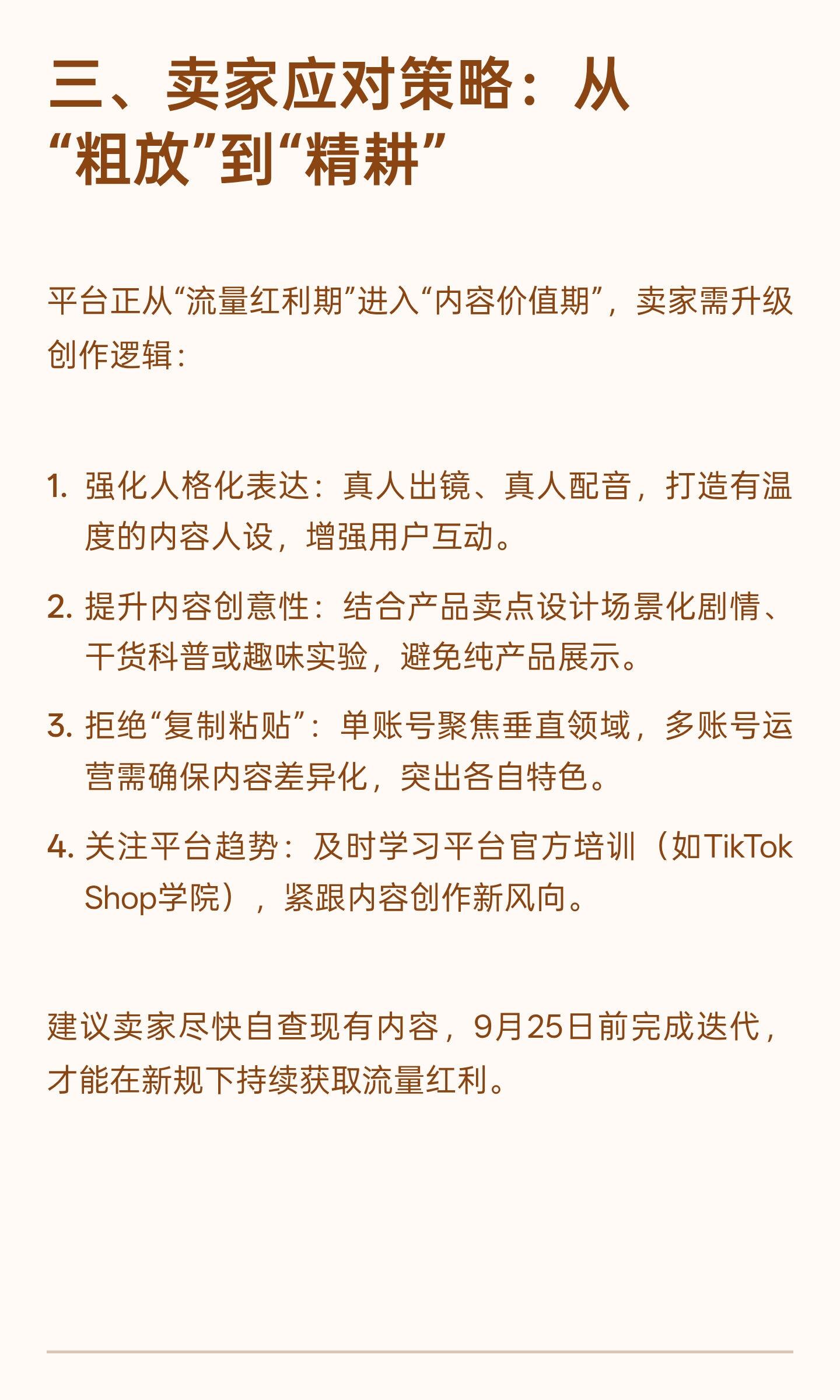 三、卖家应对策略：从“粗放”到“精耕”

平台正从“流量红利期”进入“内容价值期”，卖家需升级创作逻辑：

1. 强化人格化表达：真人出镜、真人配音，打造有温度的内容人设，增强用户互动。

2. 提升内容创意性：结合产品卖点设计场景化剧情、干货科普或趣味实验，避免纯产品展示。

3. 拒绝“复制粘贴”：单账号聚焦垂直领域，多账号运营需确保内容差异化，突出各自特色。

4. 关注平台趋势：及时学习平台官方培训（如TikTok Shop学院），紧跟内容创作新风向。

建议卖家尽快自查现有内容，9月25日前完成迭代，才能在新规下持续获取流量红利。